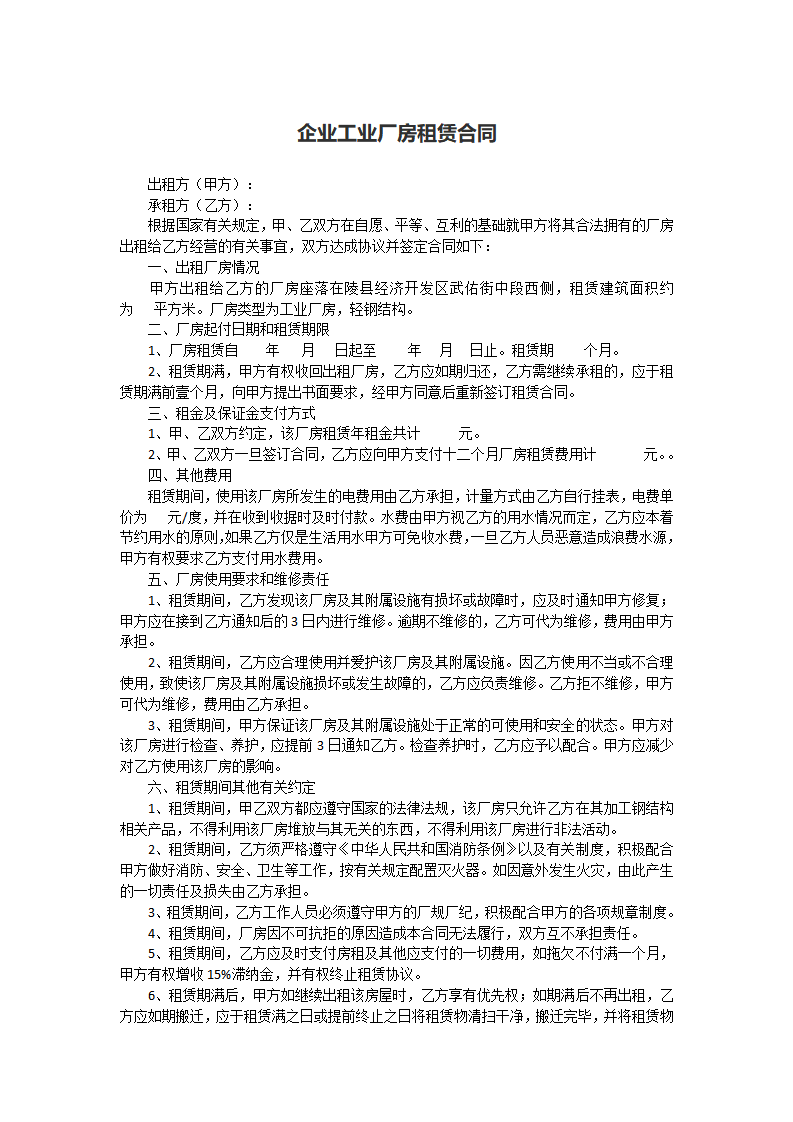 企业工业厂房租赁合同

出租方（甲方）：

承租方（乙方）：

根据国家有关规定，甲、乙双方在自愿、平等、互利的基础就甲方将其合法拥有的厂房出租给乙方经营的有关事宜，双方达成协议并签定合同如下：

一、出租厂房情况

甲方出租给乙方的厂房座落在陵县经济开发区武佑街中段西侧，租赁建筑面积约为 平方米。厂房类型为工业厂房，轻钢结构。

二、厂房起付日期和租赁期限

1、厂房租赁自 年 月 日起至 年 月 日止。租赁期 个月。

2、租赁期满，甲方有权收回出租厂房，乙方应如期归还，乙方需继续承租的，应于租赁期满前壹个月，向甲方提出书面要求，经甲方同意后重新签订租赁合同。

三、租金及保证金支付方式

1、甲、乙双方约定，该厂房租赁年租金共计 元。

2、甲、乙双方一旦签订合同，乙方应向甲方支付十二个月厂房租赁费用计 元。。

四、其他费用

租赁期间，使用该厂房所发生的电费用由乙方承担，计量方式由乙方自行挂表，电费单价为 元/度，并在收到收据时及时付款。水费由甲方视乙方的用水情况而定，乙方应本着节约用水的原则,如果乙方仅是生活用水甲方可免收水费，一旦乙方人员恶意造成浪费水源，甲方有权要求乙方支付用水费用。

五、厂房使用要求和维修责任

1、租赁期间，乙方发现该厂房及其附属设施有损坏或故障时，应及时通知甲方修复；甲方应在接到乙方通知后的3日内进行维修。逾期不维修的，乙方可代为维修，费用由甲方承担。

2、租赁期间，乙方应合理使用并爱护该厂房及其附属设施。因乙方使用不当或不合理使用，致使该厂房及其附属设施损坏或发生故障的，乙方应负责维修。乙方拒不维修，甲方可代为维修，费用由乙方承担。

3、租赁期间，甲方保证该厂房及其附属设施处于正常的可使用和安全的状态。甲方对该厂房进行检查、养护，应提前3日通知乙方。检查养护时，乙方应予以配合。甲方应减少对乙方使用该厂房的影响。

六、租赁期间其他有关约定

1、租赁期间，甲乙双方都应遵守国家的法律法规，该厂房只允许乙方在其加工钢结构相关产品，不得利用该厂房堆放与其无关的东西，不得利用该厂房进行非法活动。

2、租赁期间，乙方须严格遵守《中华人民共和国消防条例》以及有关制度，积极配合甲方做好消防、安全、卫生等工作，按有关规定配置灭火器。如因意外发生火灾，由此产生的一切责任及损失由乙方承担。

3、租赁期间，乙方工作人员必须遵守甲方的厂规厂纪，积极配合甲方的各项规章制度。

4、租赁期间，厂房因不可抗拒的原因造成本合同无法履行，双方互不承担责任。

5、租赁期间，乙方应及时支付房租及其他应支付的一切费用，如拖欠不付满一个月，甲方有权增收15%滞纳金，并有权终止租赁协议。

6、租赁期满后，甲方如继续出租该房屋时，乙方享有优先权；如期满后不再出租，乙方应如期搬迁，应于租赁满之日或提前终止之日将租赁物清扫干净，搬迁完毕，并将租赁物